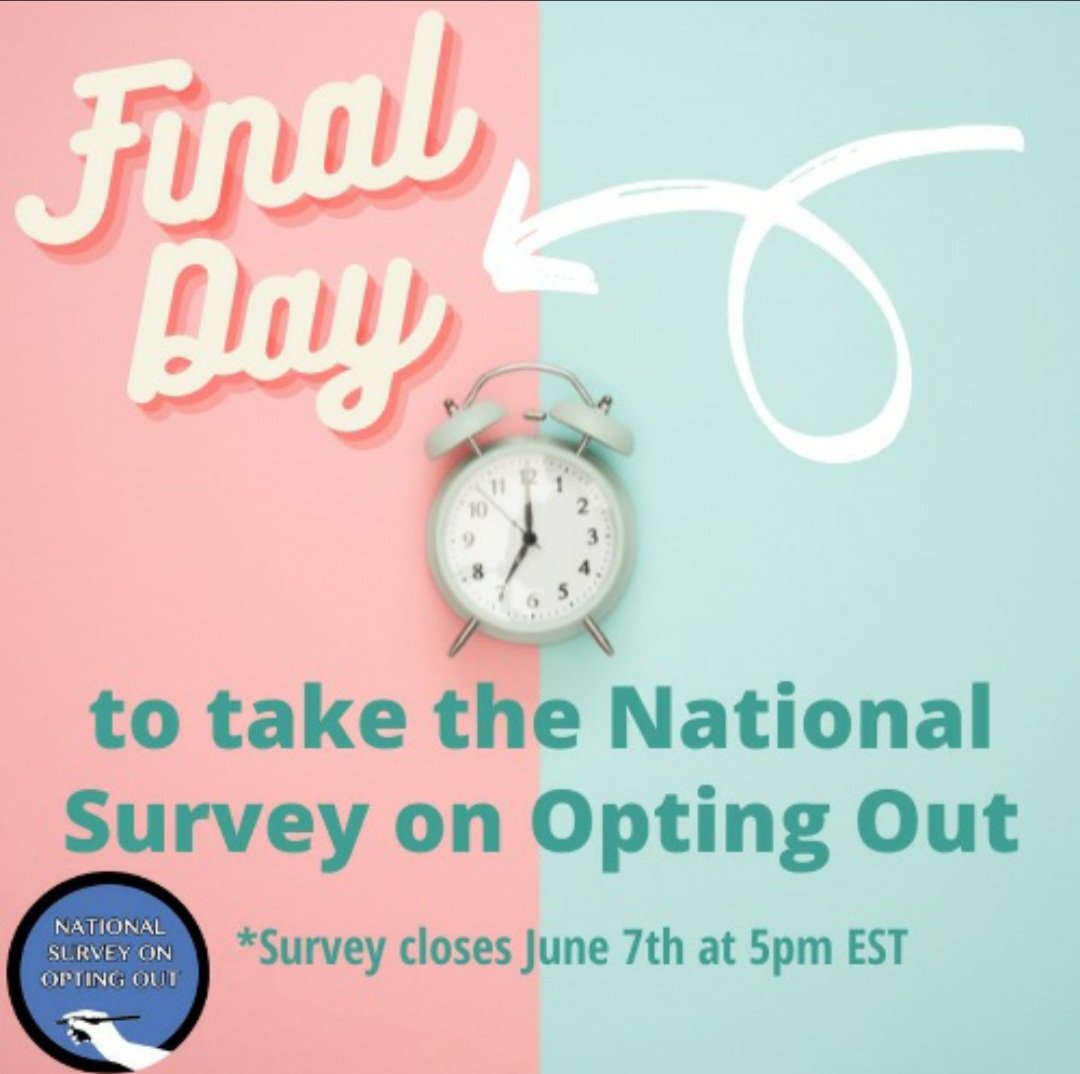 Final Day

11 12 1 2 3 4 5 6 7 8 9 10

to take the National Survey on Opting Out

NATIONAL SURVEY ON OPTING OUT

*Survey closes June 7th at 5pm EST